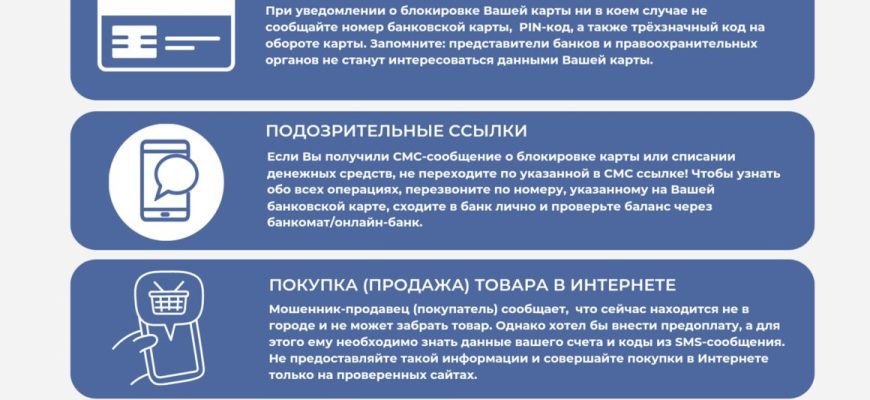 При уведомлении о блокировке Вашей карты ни в коем случае не сообщайте номер банковской карты, PIN-код, а также трёхзначный код на обороте карты. Запомните: представители банков и правоохранительных органов не станут интересоваться данными Вашей карты.

ПОДОЗРИТЕЛЬНЫЕ ССЫЛКИ

Если Вы получили СМС-сообщение о блокировке карты или списании денежных средств, не переходите по указанной в СМС ссылке! Чтобы узнать обо всех операциях, перезвоните по номеру, указанному на Вашей банковской карте, сходите в банк лично и проверьте баланс через банкомат/онлайн-банк.

ПОКУПКА (ПРОДАЖА) ТОВАРА В ИНТЕРНЕТЕ

Мошенник-продавец (покупатель) сообщает, что сейчас находится не в городе и не может забрать товар. Однако хотел бы внести предоплату, а для этого ему необходимо знать данные вашего счета и коды из SMS-сообщения. Не предоставляйте такой информации и совершайте покупки в Интернете только на проверенных сайтах.